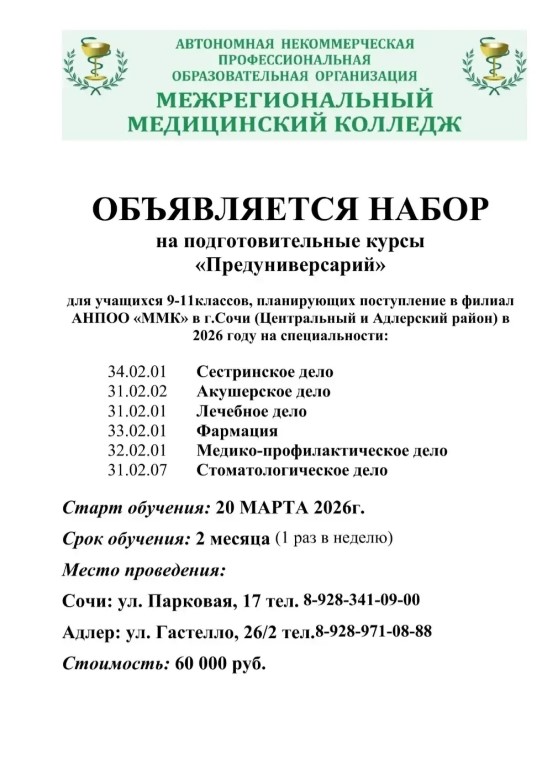 АВТОНОМНАЯ НЕКОММЕРЧЕСКАЯ ПРОФЕССИОНАЛЬНАЯ ОБРАЗОВАТЕЛЬНАЯ ОРГАНИЗАЦИЯ
МЕЖРЕГИОНАЛЬНЫЙ МЕДИЦИНСКИЙ КОЛЛЕДЖ

ОБЪЯВЛЯЕТСЯ НАБОР
на подготовительные курсы
«Предуниверсарий»

для учащихся 9-11классов, планирующих поступление в филиал АНПОО «ММК» в г.Сочи (Центральный и Адлерский район) в 2026 году на специальности:

34.02.01 Сестринское дело
31.02.02 Акушерское дело
31.02.01 Лечебное дело
33.02.01 Фармация
32.02.01 Медико-профилактическое дело
31.02.07 Стоматологическое дело

Старт обучения: 20 МАРТА 2026г.

Срок обучения: 2 месяца (1 раз в неделю)

Место проведения:

Сочи: ул. Парковая, 17 тел. 8-928-341-09-00

Адлер: ул. Гастелло, 26/2 тел.8-928-971-08-88

Стоимость: 60 000 руб.